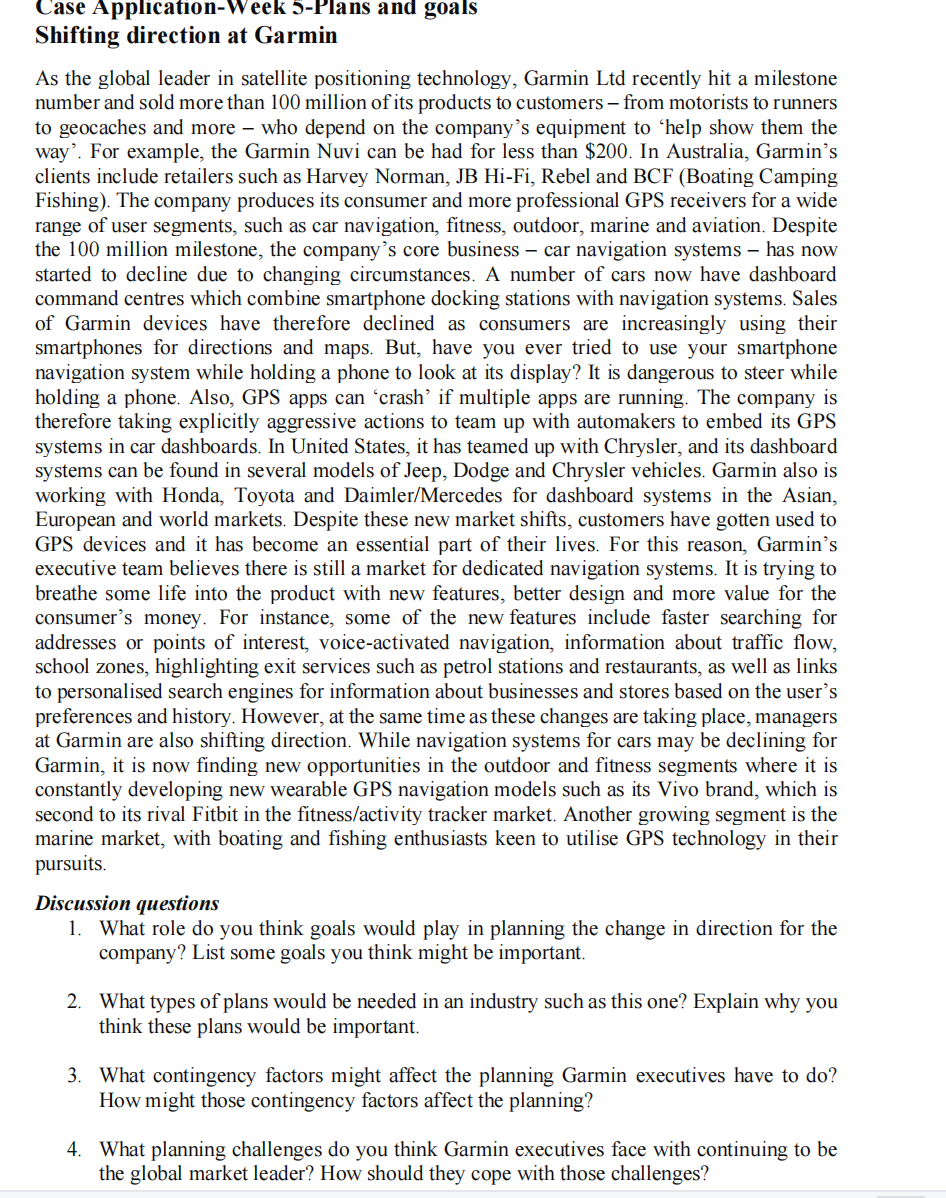 Case Application-Week 5-Plans and goals
Shifting direction at Garmin

As the global leader in satellite positioning technology, Garmin Ltd recently hit a milestone number and sold more than 100 million of its products to customers – from motorists to runners to geocaches and more – who depend on the company's equipment to 'help show them the way'. For example, the Garmin Nuvi can be had for less than $200. In Australia, Garmin's clients include retailers such as Harvey Norman, JB Hi-Fi, Rebel and BCF (Boating Camping Fishing). The company produces its consumer and more professional GPS receivers for a wide range of user segments, such as car navigation, fitness, outdoor, marine and aviation. Despite the 100 million milestone, the company's core business – car navigation systems – has now started to decline due to changing circumstances. A number of cars now have dashboard command centres which combine smartphone docking stations with navigation systems. Sales of Garmin devices have therefore declined as consumers are increasingly using their smartphones for directions and maps. But, have you ever tried to use your smartphone navigation system while holding a phone to look at its display? It is dangerous to steer while holding a phone. Also, GPS apps can 'crash' if multiple apps are running. The company is therefore taking explicitly aggressive actions to team up with automakers to embed its GPS systems in car dashboards. In United States, it has teamed up with Chrysler, and its dashboard systems can be found in several models of Jeep, Dodge and Chrysler vehicles. Garmin also is working with Honda, Toyota and Daimler/Mercedes for dashboard systems in the Asian, European and world markets. Despite these new market shifts, customers have gotten used to GPS devices and it has become an essential part of their lives. For this reason, Garmin's executive team believes there is still a market for dedicated navigation systems. It is trying to breathe some life into the product with new features, better design and more value for the consumer's money. For instance, some of the new features include faster searching for addresses or points of interest, voice-activated navigation, information about traffic flow, school zones, highlighting exit services such as petrol stations and restaurants, as well as links to personalised search engines for information about businesses and stores based on the user's preferences and history. However, at the same time as these changes are taking place, managers at Garmin are also shifting direction. While navigation systems for cars may be declining for Garmin, it is now finding new opportunities in the outdoor and fitness segments where it is constantly developing new wearable GPS navigation models such as its Vivo brand, which is second to its rival Fitbit in the fitness/activity tracker market. Another growing segment is the marine market, with boating and fishing enthusiasts keen to utilise GPS technology in their pursuits.

Discussion questions
1. What role do you think goals would play in planning the change in direction for the company? List some goals you think might be important.

2. What types of plans would be needed in an industry such as this one? Explain why you think these plans would be important.

3. What contingency factors might affect the planning Garmin executives have to do? How might those contingency factors affect the planning?

4. What planning challenges do you think Garmin executives face with continuing to be the global market leader? How should they cope with those challenges?